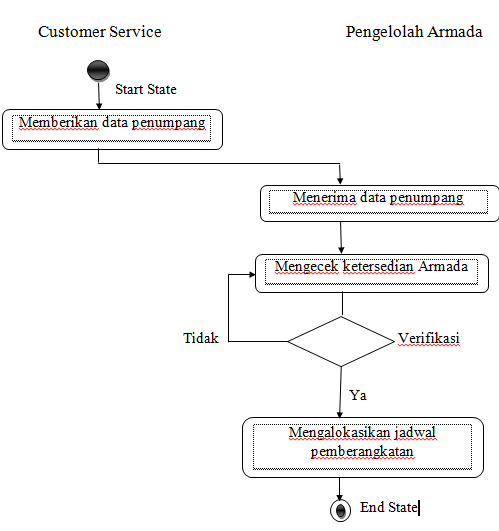 Customer Service

Pengelolah Armada

Start State

Memberikan data penumpang

Menerima data penumpang

Mengecek ketersedian Armada

Tidak

Verifikasi

Ya

Mengalokasikan jadwal pemberangkatan

End State